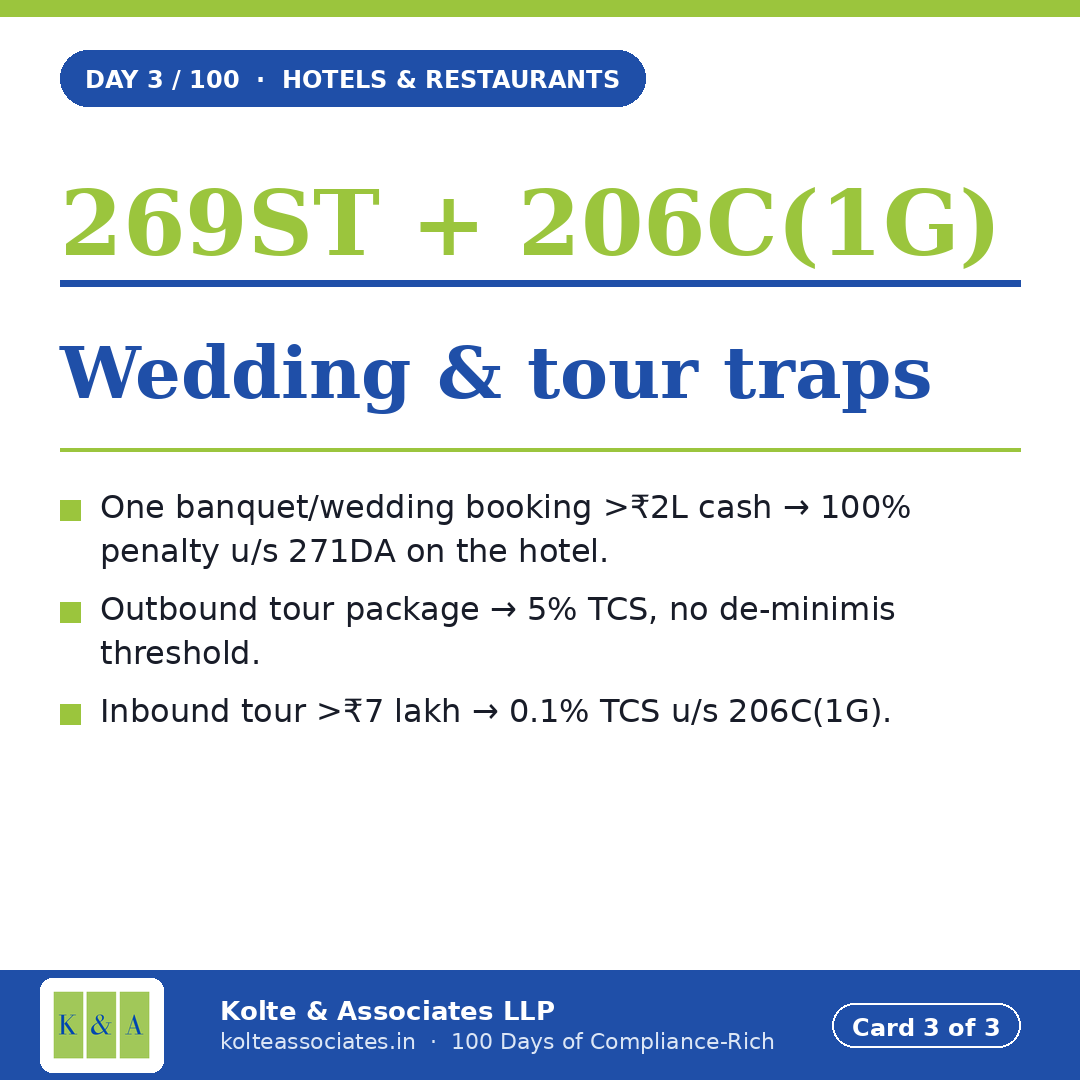 DAY 3 / 100 · HOTELS & RESTAURANTS

269ST + 206C(1G)

Wedding & tour traps

■ One banquet/wedding booking >₹2L cash → 100% penalty u/s 271DA on the hotel.

■ Outbound tour package → 5% TCS, no de-minimis threshold.

■ Inbound tour >₹7 lakh → 0.1% TCS u/s 206C(1G).

K & A

Kolte & Associates LLP
kolteassociates.in · 100 Days of Compliance-Rich

Card 3 of 3